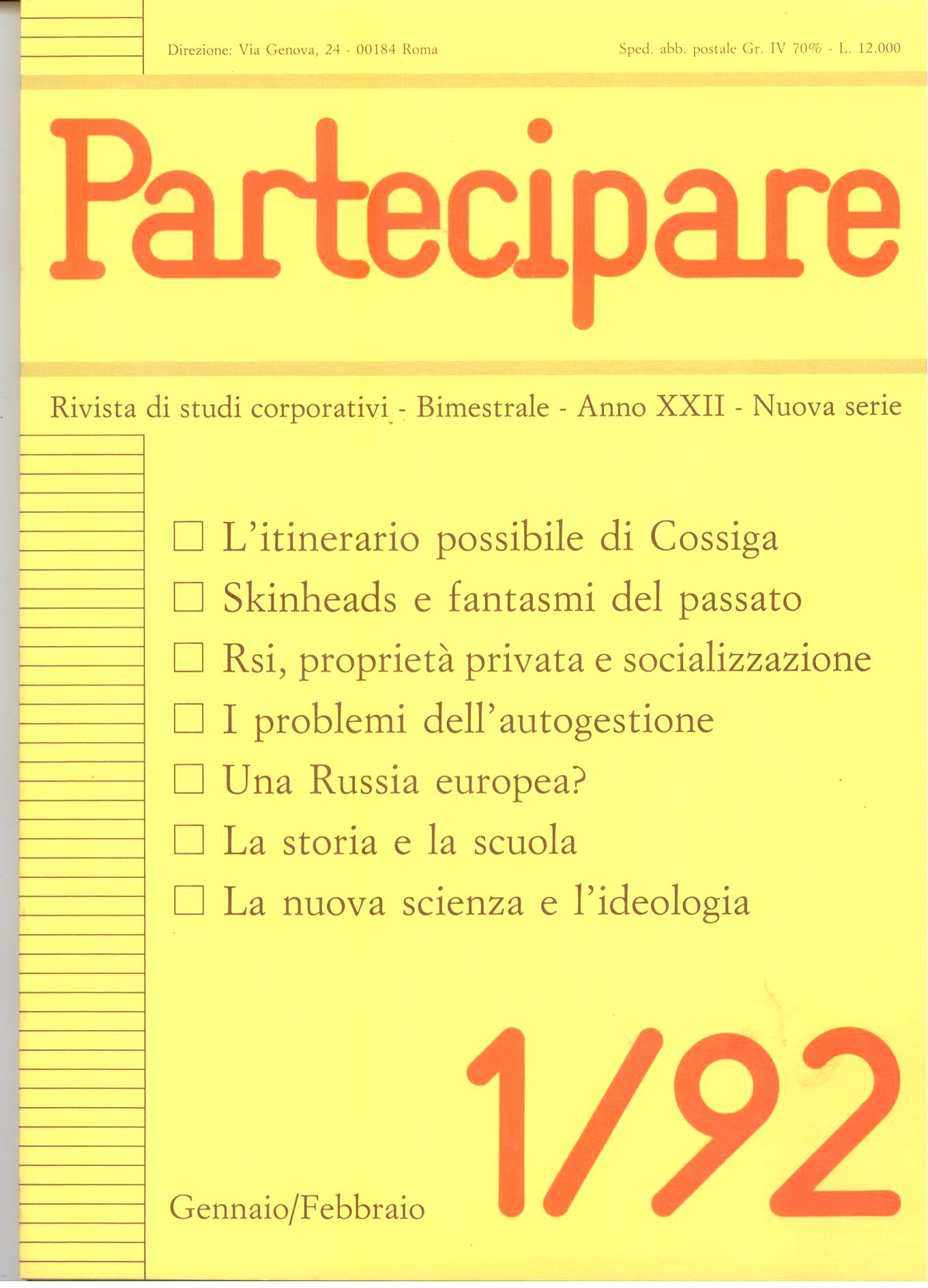 Direzione: Via Genova, 24 - 00184 Roma

Sped. abb. postale Gr. IV 70% - L. 12.000

Partecipare

Rivista di studi corporativi - Bimestrale - Anno XXII - Nuova serie

☐ L'itinerario possibile di Cossiga
☐ Skinheads e fantasmi del passato
☐ Rsi, proprietà privata e socializzazione
☐ I problemi dell'autogestione
☐ Una Russia europea?
☐ La storia e la scuola
☐ La nuova scienza e l'ideologia

Gennaio/Febbraio

1/92